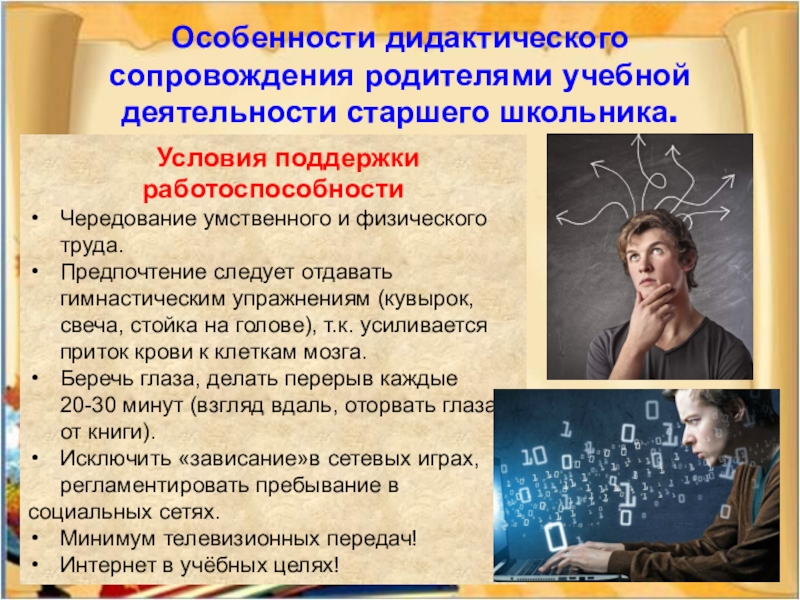 Особенности дидактического сопровождения родителями учебной деятельности старшего школьника.

Условия поддержки работоспособности

• Чередование умственного и физического труда.
• Предпочтение следует отдавать гимнастическим упражнениям (кувырок, свеча, стойка на голове), т.к. усиливается приток крови к клеткам мозга.
• Беречь глаза, делать перерыв каждые 20-30 минут (взгляд вдаль, оторвать глаза от книги).
• Исключить «зависание»в сетевых играх, регламентировать пребывание в социальных сетях.
• Минимум телевизионных передач!
• Интернет в учёбных целях!